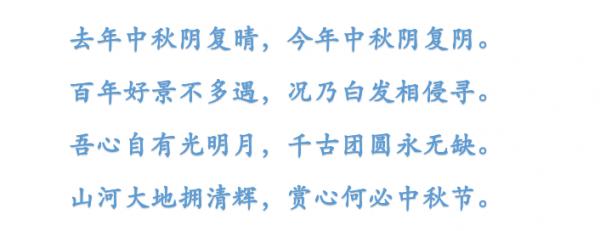 去年中秋阴复晴，今年中秋阴复阴。

百年好景不多遇，况乃白发相侵寻。

吾心自有光明月，千古团圆永无缺。

山河大地拥清辉，赏心何必中秋节。